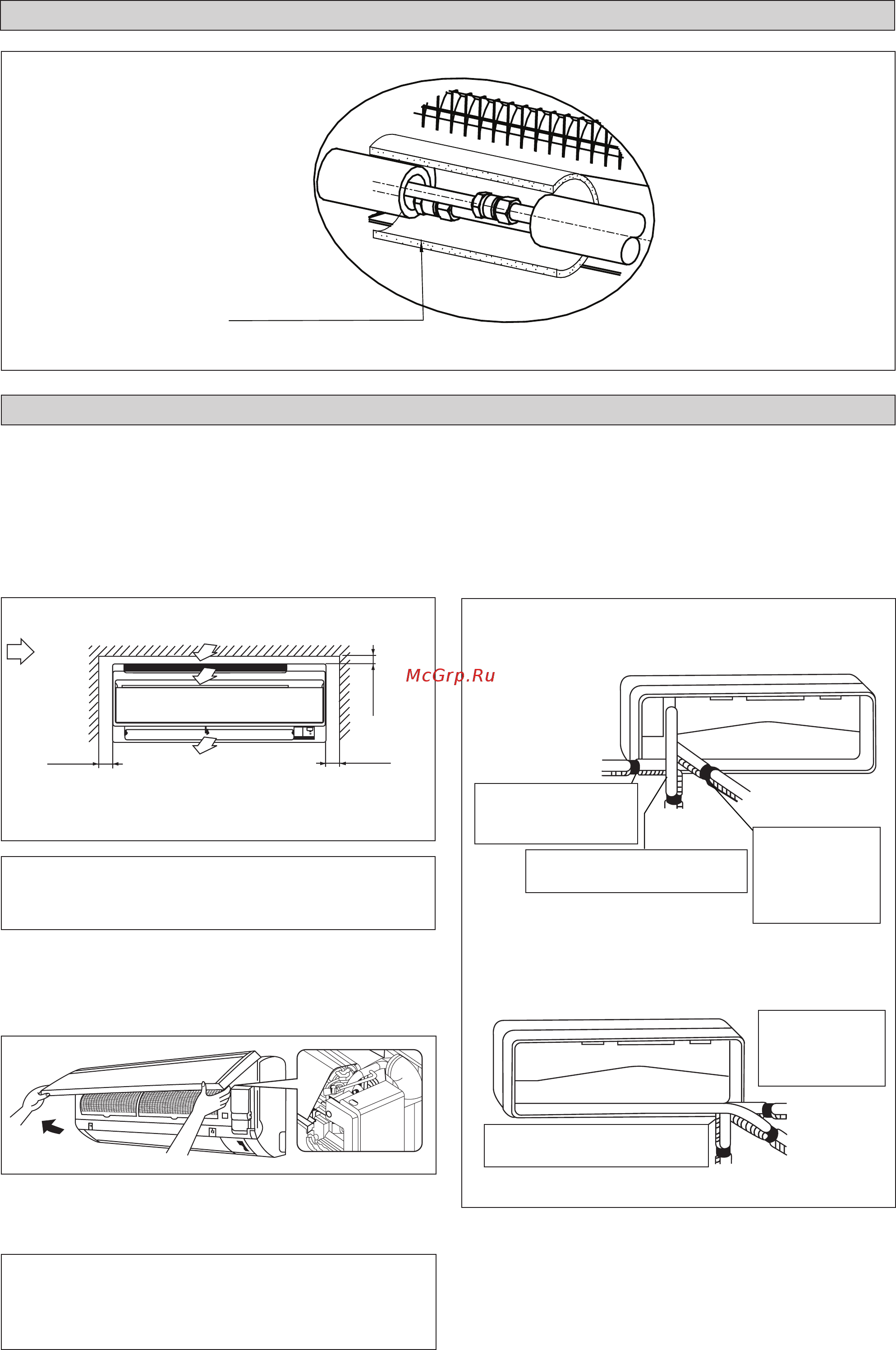 McGrp.Ru